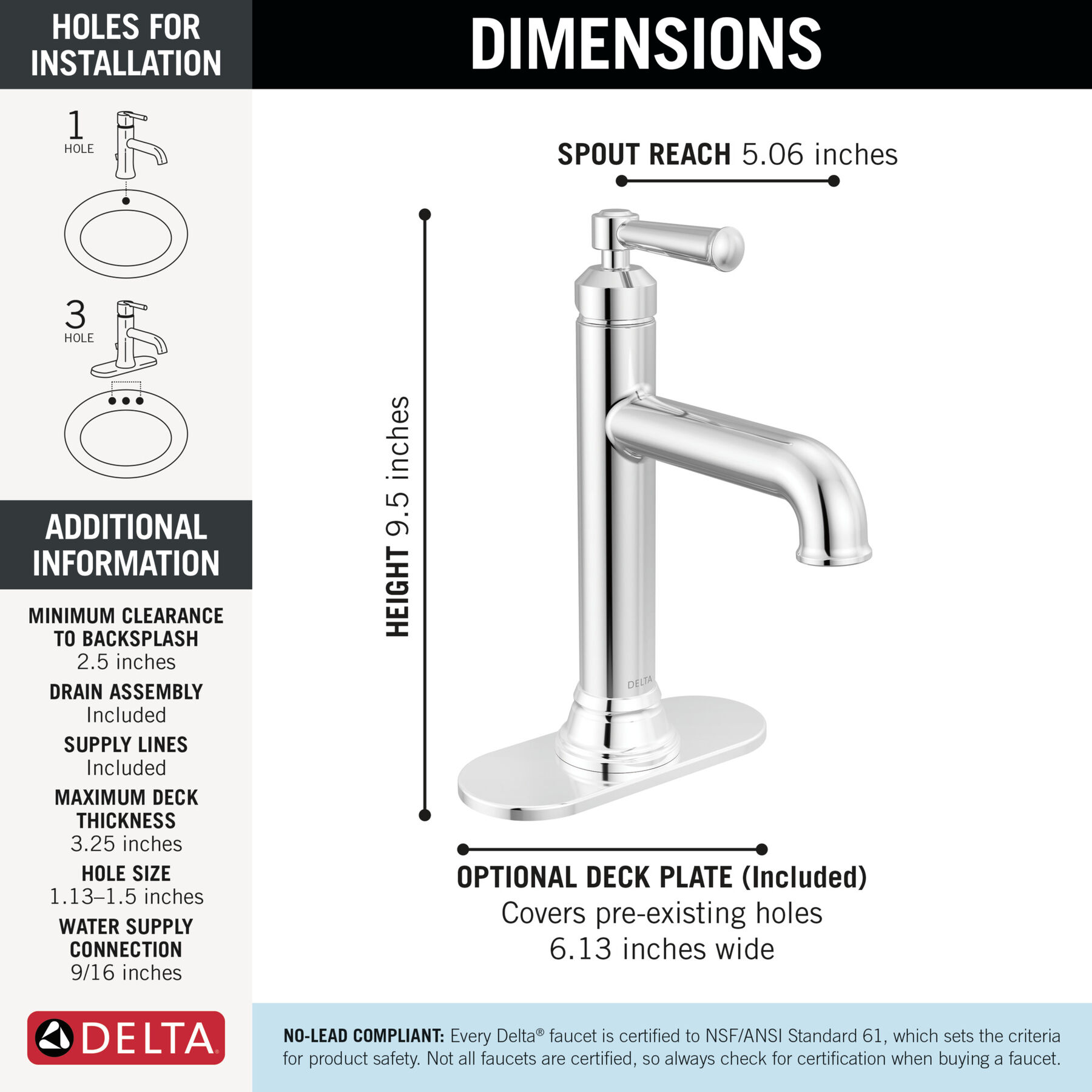 HOLES FOR INSTALLATION

1 HOLE

3 HOLE

ADDITIONAL INFORMATION

MINIMUM CLEARANCE TO BACKSPLASH
2.5 inches

DRAIN ASSEMBLY
Included

SUPPLY LINES
Included

MAXIMUM DECK THICKNESS
3.25 inches

HOLE SIZE
1.13–1.5 inches

WATER SUPPLY CONNECTION
9/16 inches

DELTA

DIMENSIONS

SPOUT REACH 5.06 inches

HEIGHT 9.5 inches

DELTA

OPTIONAL DECK PLATE (Included)
Covers pre-existing holes
6.13 inches wide

NO-LEAD COMPLIANT: Every Delta® faucet is certified to NSF/ANSI Standard 61, which sets the criteria for product safety. Not all faucets are certified, so always check for certification when buying a faucet.